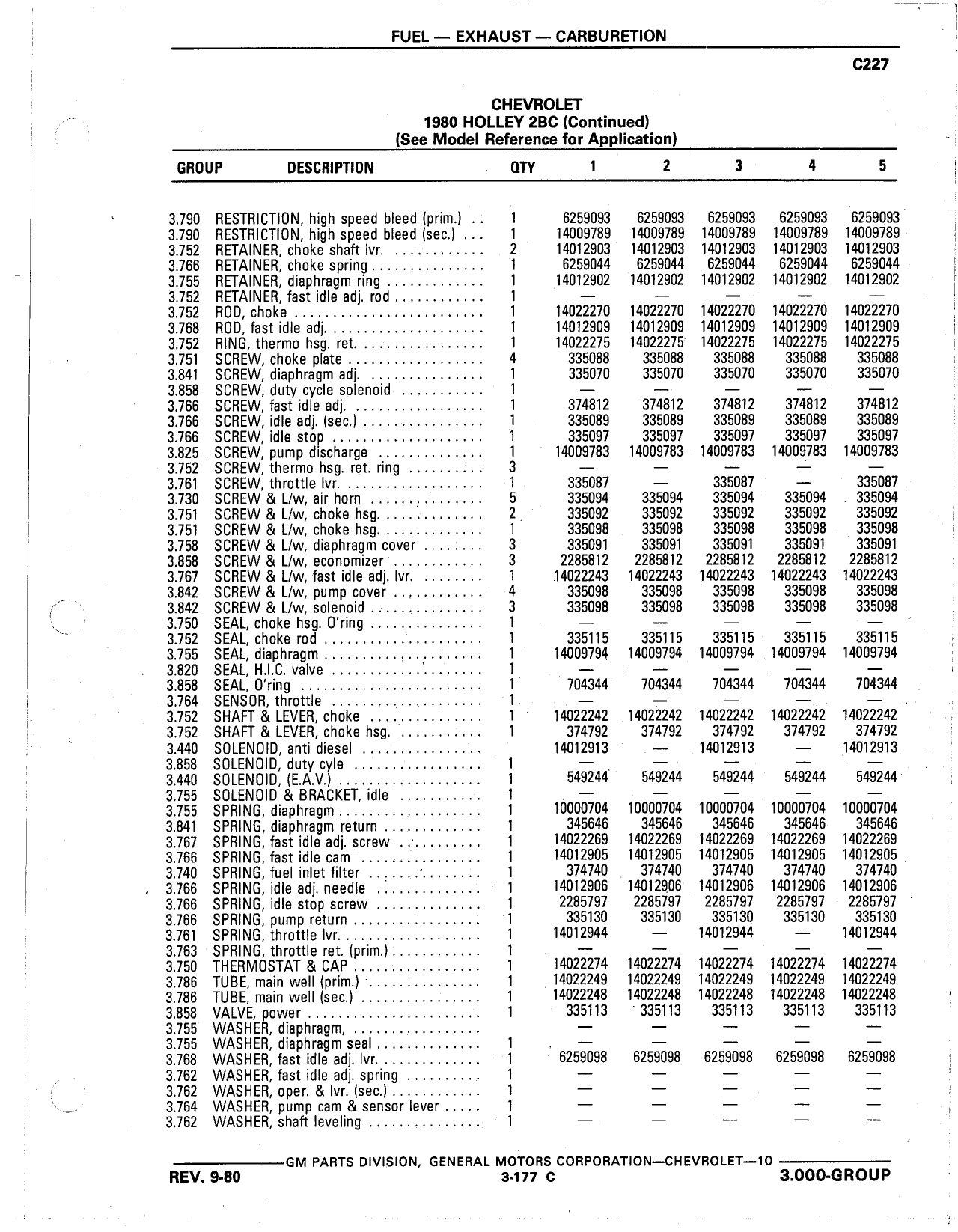 FUEL — EXHAUST — CARBURETION

C227

CHEVROLET
1980 HOLLEY 2BC (Continued)
(See Model Reference for Application)

| GROUP | DESCRIPTION | QTY | 1 | 2 | 3 | 4 | 5 |
|---|---|---|---|---|---|---|---|
| 3.790 | RESTRICTION, high speed bleed (prim.) | 1 | 6259093 | 6259093 | 6259093 | 6259093 | 6259093 |
| 3.790 | RESTRICTION, high speed bleed (sec.) | 1 | 14009789 | 14009789 | 14009789 | 14009789 | 14009789 |
| 3.752 | RETAINER, choke shaft lvr. | 2 | 14012903 | 14012903 | 14012903 | 14012903 | 14012903 |
| 3.766 | RETAINER, choke spring | 1 | 6259044 | 6259044 | 6259044 | 6259044 | 6259044 |
| 3.755 | RETAINER, diaphragm ring | 1 | 14012902 | 14012902 | 14012902 | 14012902 | 14012902 |
| 3.752 | RETAINER, fast idle adj. rod | 1 | — | — | — | — | — |
| 3.752 | ROD, choke | 1 | 14022270 | 14022270 | 14022270 | 14022270 | 14022270 |
| 3.768 | ROD, fast idle adj. | 1 | 14012909 | 14012909 | 14012909 | 14012909 | 14012909 |
| 3.752 | RING, thermo hsg. ret. | 1 | 14022275 | 14022275 | 14022275 | 14022275 | 14022275 |
| 3.751 | SCREW, choke plate | 4 | 335088 | 335088 | 335088 | 335088 | 335088 |
| 3.841 | SCREW, diaphragm adj. | 1 | 335070 | 335070 | 335070 | 335070 | 335070 |
| 3.858 | SCREW, duty cycle solenoid | 1 | — | — | — | — | — |
| 3.766 | SCREW, fast idle adj. | 1 | 374812 | 374812 | 374812 | 374812 | 374812 |
| 3.766 | SCREW, idle adj. (sec.) | 1 | 335089 | 335089 | 335089 | 335089 | 335089 |
| 3.766 | SCREW, idle stop | 1 | 335097 | 335097 | 335097 | 335097 | 335097 |
| 3.825 | SCREW, pump discharge | 1 | 14009783 | 14009783 | 14009783 | 14009783 | 14009783 |
| 3.752 | SCREW, thermo hsg. ret. ring | 3 | — | — | — | — | — |
| 3.761 | SCREW, throttle lvr. | 1 | 335087 | — | 335087 | — | 335087 |
| 3.730 | SCREW & L/w, air horn | 5 | 335094 | 335094 | 335094 | 335094 | 335094 |
| 3.751 | SCREW & L/w, choke hsg. | 2 | 335092 | 335092 | 335092 | 335092 | 335092 |
| 3.751 | SCREW & L/w, choke hsg. | 1 | 335098 | 335098 | 335098 | 335098 | 335098 |
| 3.758 | SCREW & L/w, diaphragm cover | 3 | 335091 | 335091 | 335091 | 335091 | 335091 |
| 3.858 | SCREW & L/w, economizer | 3 | 2285812 | 2285812 | 2285812 | 2285812 | 2285812 |
| 3.767 | SCREW & L/w, fast idle adj. lvr. | 1 | 14022243 | 14022243 | 14022243 | 14022243 | 14022243 |
| 3.842 | SCREW & L/w, pump cover | 4 | 335098 | 335098 | 335098 | 335098 | 335098 |
| 3.842 | SCREW & L/w, solenoid | 3 | 335098 | 335098 | 335098 | 335098 | 335098 |
| 3.750 | SEAL, choke hsg. O'ring | 1 | — | — | — | — | — |
| 3.752 | SEAL, choke rod | 1 | 335115 | 335115 | 335115 | 335115 | 335115 |
| 3.755 | SEAL, diaphragm | 1 | 14009794 | 14009794 | 14009794 | 14009794 | 14009794 |
| 3.820 | SEAL, H.I.C. valve | 1 | — | — | — | — | — |
| 3.858 | SEAL, O'ring | 1 | 704344 | 704344 | 704344 | 704344 | 704344 |
| 3.764 | SENSOR, throttle | 1 | — | — | — | — | — |
| 3.752 | SHAFT & LEVER, choke | 1 | 14022242 | 14022242 | 14022242 | 14022242 | 14022242 |
| 3.752 | SHAFT & LEVER, choke hsg. | 1 | 374792 | 374792 | 374792 | 374792 | 374792 |
| 3.440 | SOLENOID, anti diesel | | 14012913 | — | 14012913 | — | 14012913 |
| 3.858 | SOLENOID, duty cyle | 1 | — | — | — | — | — |
| 3.440 | SOLENOID, (E.A.V.) | 1 | 549244 | 549244 | 549244 | 549244 | 549244 |
| 3.755 | SOLENOID & BRACKET, idle | 1 | — | — | — | — | — |
| 3.755 | SPRING, diaphragm | 1 | 10000704 | 10000704 | 10000704 | 10000704 | 10000704 |
| 3.841 | SPRING, diaphragm return | 1 | 345646 | 345646 | 345646 | 345646 | 345646 |
| 3.767 | SPRING, fast idle adj. screw | 1 | 14022269 | 14022269 | 14022269 | 14022269 | 14022269 |
| 3.766 | SPRING, fast idle cam | 1 | 14012905 | 14012905 | 14012905 | 14012905 | 14012905 |
| 3.740 | SPRING, fuel inlet filter | 1 | 374740 | 374740 | 374740 | 374740 | 374740 |
| 3.766 | SPRING, idle adj. needle | 1 | 14012906 | 14012906 | 14012906 | 14012906 | 14012906 |
| 3.766 | SPRING, idle stop screw | 1 | 2285797 | 2285797 | 2285797 | 2285797 | 2285797 |
| 3.766 | SPRING, pump return | 1 | 335130 | 335130 | 335130 | 335130 | 335130 |
| 3.761 | SPRING, throttle lvr. | 1 | 14012944 | — | 14012944 | — | 14012944 |
| 3.763 | SPRING, throttle ret. (prim.) | 1 | — | — | — | — | — |
| 3.750 | THERMOSTAT & CAP | 1 | 14022274 | 14022274 | 14022274 | 14022274 | 14022274 |
| 3.786 | TUBE, main well (prim.) | 1 | 14022249 | 14022249 | 14022249 | 14022249 | 14022249 |
| 3.786 | TUBE, main well (sec.) | 1 | 14022248 | 14022248 | 14022248 | 14022248 | 14022248 |
| 3.858 | VALVE, power | 1 | 335113 | 335113 | 335113 | 335113 | 335113 |
| 3.755 | WASHER, diaphragm, | | — | — | — | — | — |
| 3.755 | WASHER, diaphragm seal | 1 | — | — | — | — | — |
| 3.768 | WASHER, fast idle adj. lvr. | 1 | 6259098 | 6259098 | 6259098 | 6259098 | 6259098 |
| 3.762 | WASHER, fast idle adj. spring | 1 | — | — | — | — | — |
| 3.762 | WASHER, oper. & lvr. (sec.) | 1 | — | — | — | — | — |
| 3.764 | WASHER, pump cam & sensor lever | 1 | — | — | — | — | — |
| 3.762 | WASHER, shaft leveling | 1 | — | — | — | — | — |

GM PARTS DIVISION, GENERAL MOTORS CORPORATION—CHEVROLET—10
REV. 9-80   3-177 C   3.000-GROUP